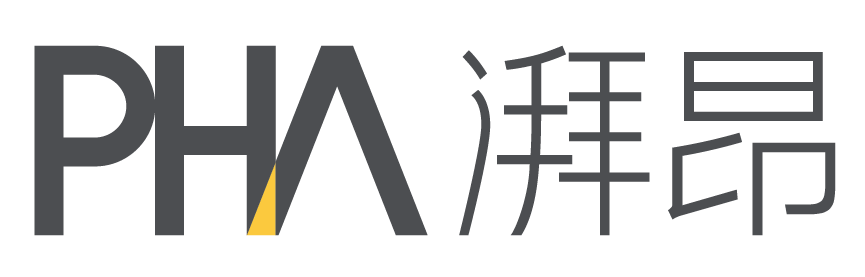 PHA 湃昂